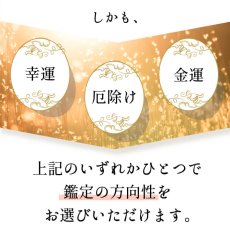 しかも、

幸運

厄除け

金運

上記のいずれかひとつで
鑑定の方向性を
お選びいただけます。